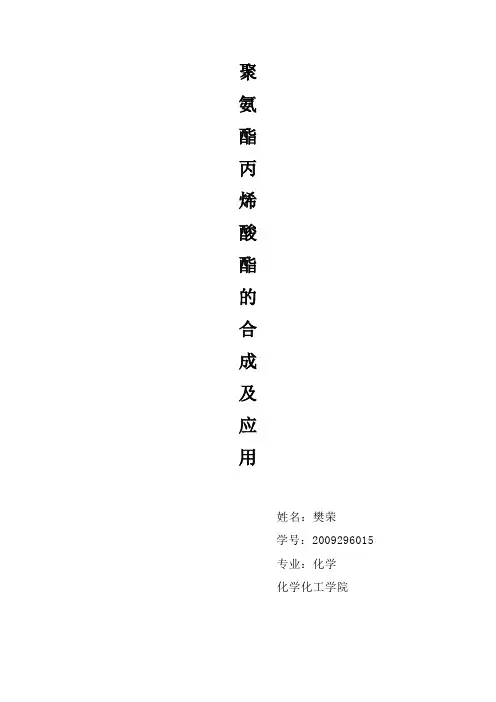 聚氨酯丙烯酸酯的合成及应用

姓名：樊荣
学号：2009296015
专业：化学
化学化工学院